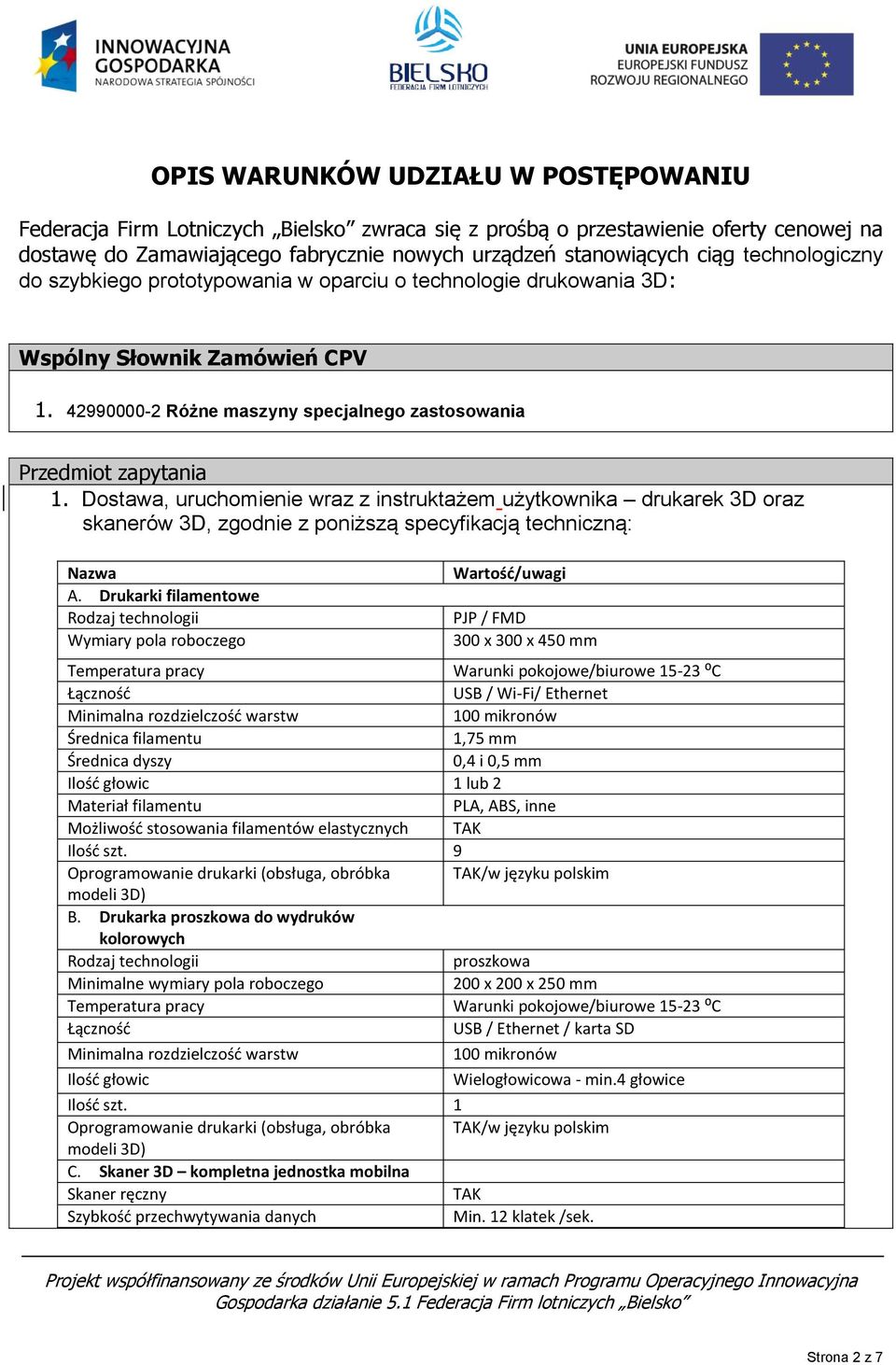 INNOWACYJNA GOSPODARKA
NARODOWA STRATEGIA SPÓJNOŚCI

BIELSKO
FEDERACJA FIRM LOTNICZYCH

UNIA EUROPEJSKA
EUROPEJSKI FUNDUSZ ROZWOJU REGIONALNEGO

OPIS WARUNKÓW UDZIAŁU W POSTĘPOWANIU

Federacja Firm Lotniczych „Bielsko” zwraca się z prośbą o przestawienie oferty cenowej na dostawę do Zamawiającego fabrycznie nowych urządzeń stanowiących ciąg technologiczny do szybkiego prototypowania w oparciu o technologie drukowania 3D:

Wspólny Słownik Zamówień CPV

1. 42990000-2 Różne maszyny specjalnego zastosowania

Przedmiot zapytania

1. Dostawa, uruchomienie wraz z instruktażem użytkownika – drukarek 3D oraz skanerów 3D, zgodnie z poniższą specyfikacją techniczną:

| Nazwa | Wartość/uwagi |
|---|---|
| A. Drukarki filamentowe | |
| Rodzaj technologii | PJP / FMD |
| Wymiary pola roboczego | 300 x 300 x 450 mm |
| Temperatura pracy | Warunki pokojowe/biurowe 15-23 ºC |
| Łączność | USB / Wi-Fi/ Ethernet |
| Minimalna rozdzielczość warstw | 100 mikronów |
| Średnica filamentu | 1,75 mm |
| Średnica dyszy | 0,4 i 0,5 mm |
| Ilość głowic | 1 lub 2 |
| Materiał filamentu | PLA, ABS, inne |
| Możliwość stosowania filamentów elastycznych | TAK |
| Ilość szt. | 9 |
| Oprogramowanie drukarki (obsługa, obróbka modeli 3D) | TAK/w języku polskim |
| B. Drukarka proszkowa do wydruków kolorowych | |
| Rodzaj technologii | proszkowa |
| Minimalne wymiary pola roboczego | 200 x 200 x 250 mm |
| Temperatura pracy | Warunki pokojowe/biurowe 15-23 ºC |
| Łączność | USB / Ethernet / karta SD |
| Minimalna rozdzielczość warstw | 100 mikronów |
| Ilość głowic | Wielogłowicowa - min.4 głowice |
| Ilość szt. | 1 |
| Oprogramowanie drukarki (obsługa, obróbka modeli 3D) | TAK/w języku polskim |
| C. Skaner 3D – kompletna jednostka mobilna | |
| Skaner ręczny | TAK |
| Szybkość przechwytywania danych | Min. 12 klatek /sek. |

Projekt współfinansowany ze środków Unii Europejskiej w ramach Programu Operacyjnego Innowacyjna Gospodarka działanie 5.1 Federacja Firm lotniczych „Bielsko”

Strona 2 z 7